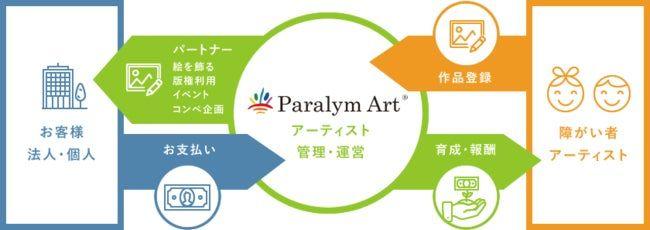 お客様
法人・個人

パートナー
絵を飾る
版権利用
イベント
コンペ企画

お支払い

Paralym Art®
アーティスト
管理・運営

作品登録

育成・報酬

障がい者
アーティスト